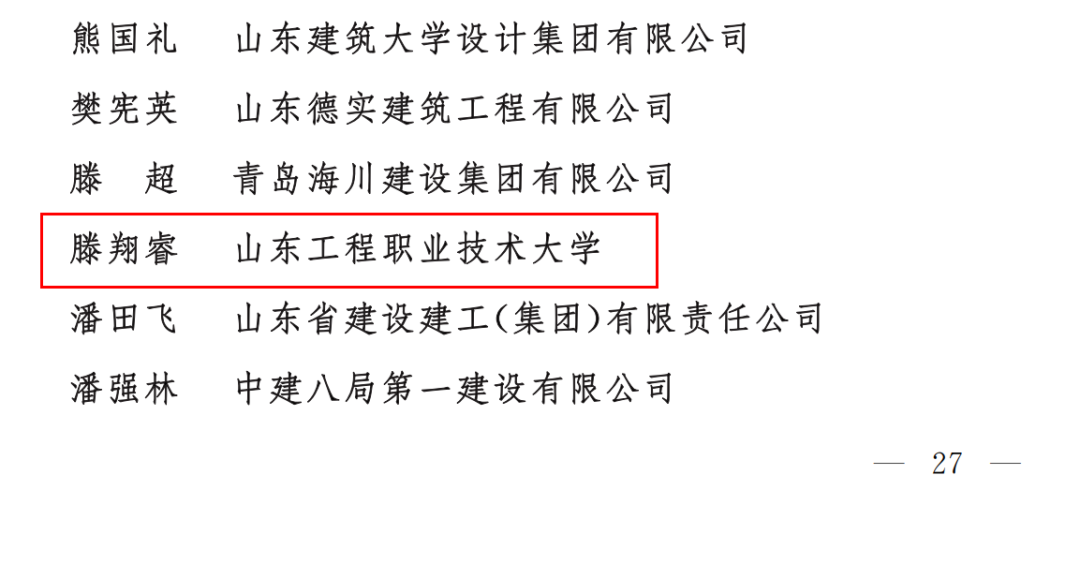 熊国礼　山东建筑大学设计集团有限公司

樊宪英　山东德实建筑工程有限公司

滕　超　青岛海川建设集团有限公司

滕翔睿　山东工程职业技术大学

潘田飞　山东省建设建工(集团)有限责任公司

潘强林　中建八局第一建设有限公司

— 27 —